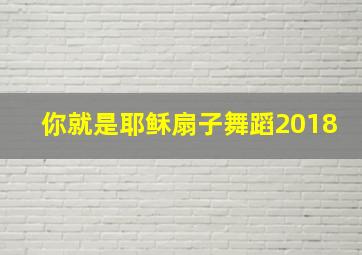 你就是耶稣扇子舞蹈2018